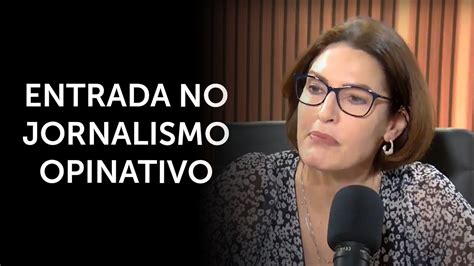 ENTRADA NO JORNALISMO OPINATIVO